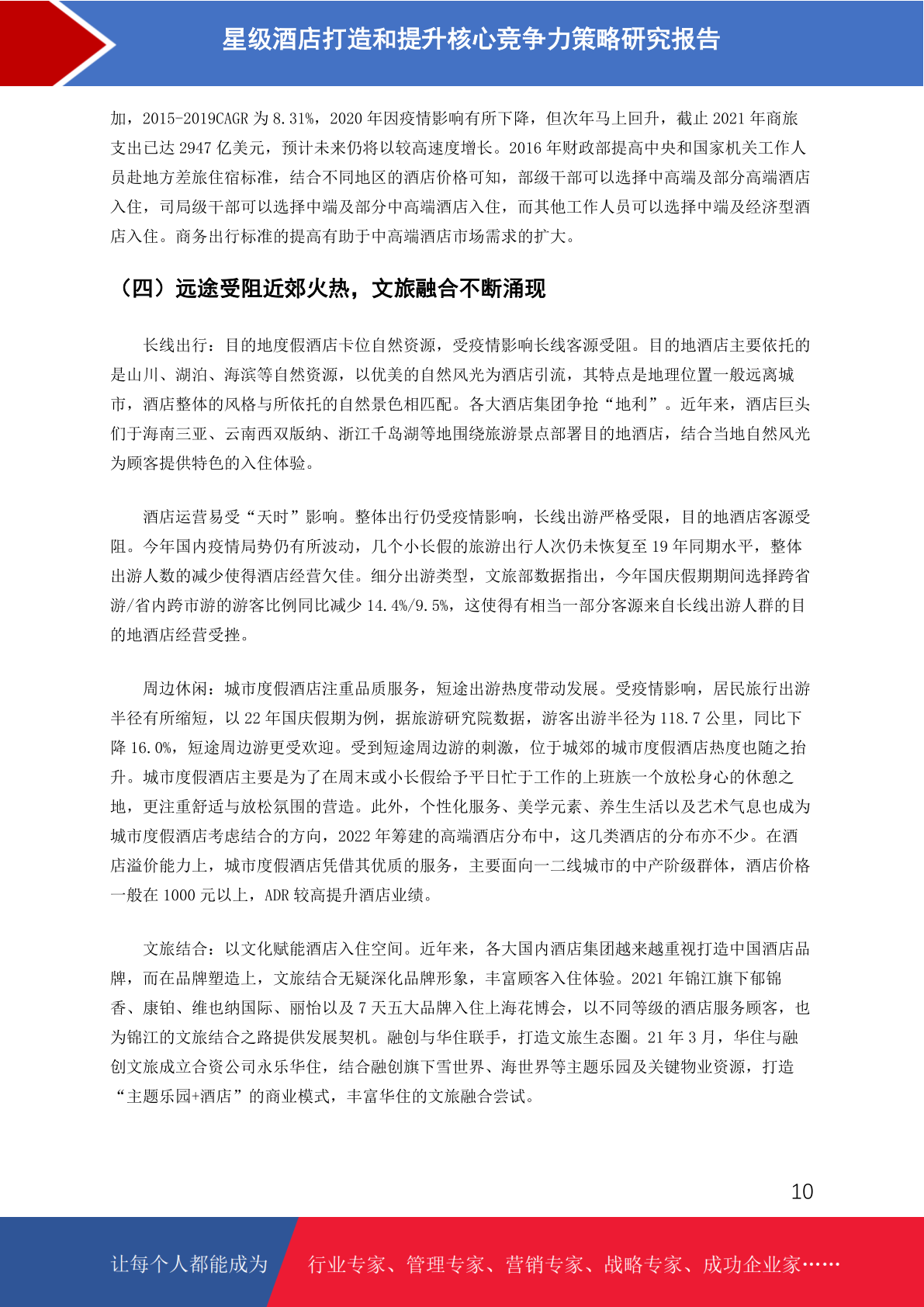 星级酒店打造和提升核心竞争力策略研究报告

加，2015-2019CAGR 为 8.31%，2020 年因疫情影响有所下降，但次年马上回升，截止 2021 年商旅支出已达 2947 亿美元，预计未来仍将以较高速度增长。2016 年财政部提高中央和国家机关工作人员赴地方差旅住宿标准，结合不同地区的酒店价格可知，部级干部可以选择中高端及部分高端酒店入住，司局级干部可以选择中端及部分中高端酒店入住，而其他工作人员可以选择中端及经济型酒店入住。商务出行标准的提高有助于中高端酒店市场需求的扩大。

（四）远途受阻近郊火热，文旅融合不断涌现

长线出行：目的地度假酒店卡位自然资源，受疫情影响长线客源受阻。目的地酒店主要依托的是山川、湖泊、海滨等自然资源，以优美的自然风光为酒店引流，其特点是地理位置一般远离城市，酒店整体的风格与所依托的自然景色相匹配。各大酒店集团争抢“地利”。近年来，酒店巨头们于海南三亚、云南西双版纳、浙江千岛湖等地围绕旅游景点部署目的地酒店，结合当地自然风光为顾客提供特色的入住体验。

酒店运营易受“天时”影响。整体出行仍受疫情影响，长线出游严格受限，目的地酒店客源受阻。今年国内疫情局势仍有所波动，几个小长假的旅游出行人次仍未恢复至 19 年同期水平，整体出游人数的减少使得酒店经营欠佳。细分出游类型，文旅部数据指出，今年国庆假期期间选择跨省游/省内跨市游的游客比例同比减少 14.4%/9.5%，这使得有相当一部分客源来自长线出游人群的目的地酒店经营受挫。

周边休闲：城市度假酒店注重品质服务，短途出游热度带动发展。受疫情影响，居民旅行出游半径有所缩短，以 22 年国庆假期为例，据旅游研究院数据，游客出游半径为 118.7 公里，同比下降 16.0%，短途周边游更受欢迎。受到短途周边游的刺激，位于城郊的城市度假酒店热度也随之抬升。城市度假酒店主要是为了在周末或小长假给予平日忙于工作的上班族一个放松身心的休憩之地，更注重舒适与放松氛围的营造。此外，个性化服务、美学元素、养生生活以及艺术气息也成为城市度假酒店考虑结合的方向，2022 年筹建的高端酒店分布中，这几类酒店的分布亦不少。在酒店溢价能力上，城市度假酒店凭借其优质的服务，主要面向一二线城市的中产阶级群体，酒店价格一般在 1000 元以上，ADR 较高提升酒店业绩。

文旅结合：以文化赋能酒店入住空间。近年来，各大国内酒店集团越来越重视打造中国酒店品牌，而在品牌塑造上，文旅结合无疑深化品牌形象，丰富顾客入住体验。2021 年锦江旗下郁锦香、康铂、维也纳国际、丽怡以及 7 天五大品牌入住上海花博会，以不同等级的酒店服务顾客，也为锦江的文旅结合之路提供发展契机。融创与华住联手，打造文旅生态圈。21 年 3 月，华住与融创文旅成立合资公司永乐华住，结合融创旗下雪世界、海世界等主题乐园及关键物业资源，打造“主题乐园+酒店”的商业模式，丰富华住的文旅融合尝试。

10

让每个人都能成为 行业专家、管理专家、营销专家、战略专家、成功企业家……